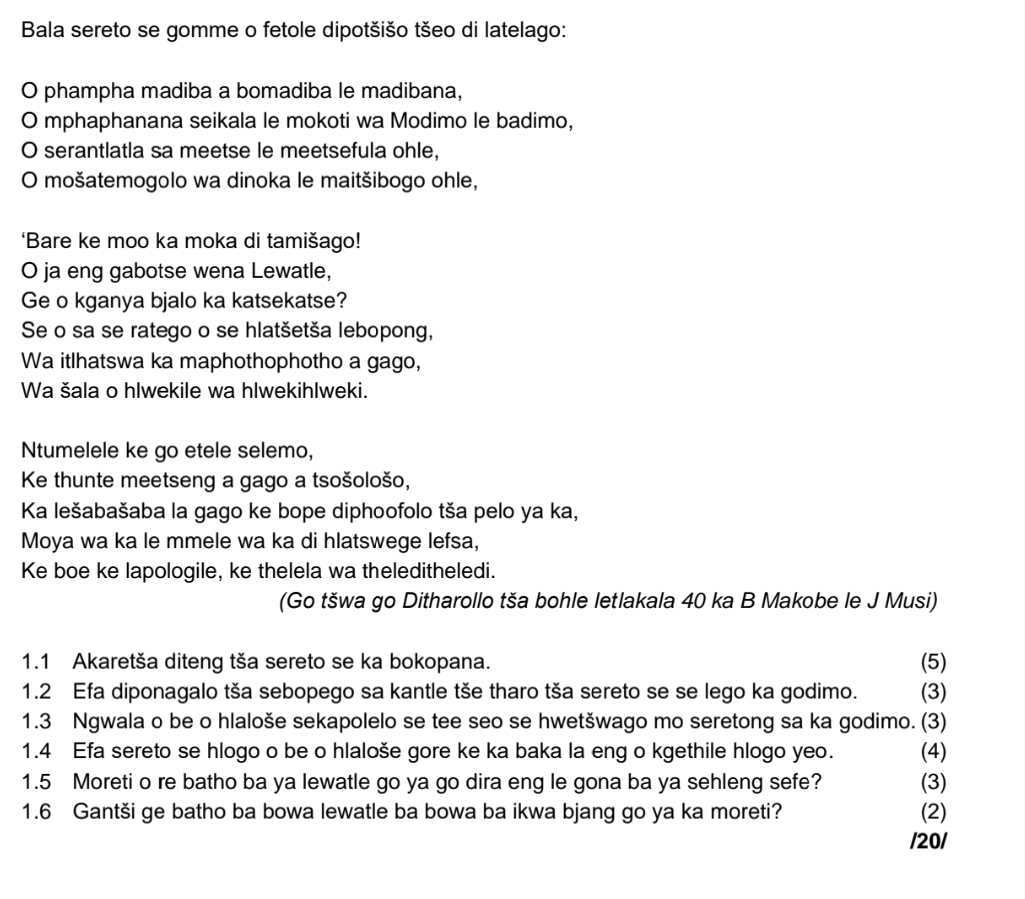 Bala sereto se gomme o fetole dipotšišo tšeo di latelago:

O phampha madiba a bomadiba le madibana,
O mphaphanana seikala le mokoti wa Modimo le badimo,
O serantlatla sa meetse le meetsefula ohle,
O mošatemogolo wa dinoka le maitšibogo ohle,

'Bare ke moo ka moka di tamišago!
O ja eng gabotse wena Lewatle,
Ge o kganya bjalo ka katsekatse?
Se o sa se ratego o se hlatšetša lebopong,
Wa itlhatswa ka maphothophotho a gago,
Wa šala o hlwekile wa hlwekihlweki.

Ntumelele ke go etele selemo,
Ke thunte meetseng a gago a tsošološo,
Ka lešabašaba la gago ke bope diphoofolo tša pelo ya ka,
Moya wa ka le mmele wa ka di hlatswege lefsa,
Ke boe ke lapologile, ke thelela wa theleditheledi.

(Go tšwa go Ditharollo tša bohle letlakala 40 ka B Makobe le J Musi)

1.1 Akaretša diteng tša sereto se ka bokopana. (5)
1.2 Efa diponagalo tša sebopego sa kantle tše tharo tša sereto se se lego ka godimo. (3)
1.3 Ngwala o be o hlaloše sekapolelo se tee seo se hwetšwago mo seretong sa ka godimo. (3)
1.4 Efa sereto se hlogo o be o hlaloše gore ke ka baka la eng o kgethile hlogo yeo. (4)
1.5 Moreti o re batho ba ya lewatle go ya go dira eng le gona ba ya sehleng sefe? (3)
1.6 Gantši ge batho ba bowa lewatle ba bowa ba ikwa bjang go ya ka moreti? (2)
/20/